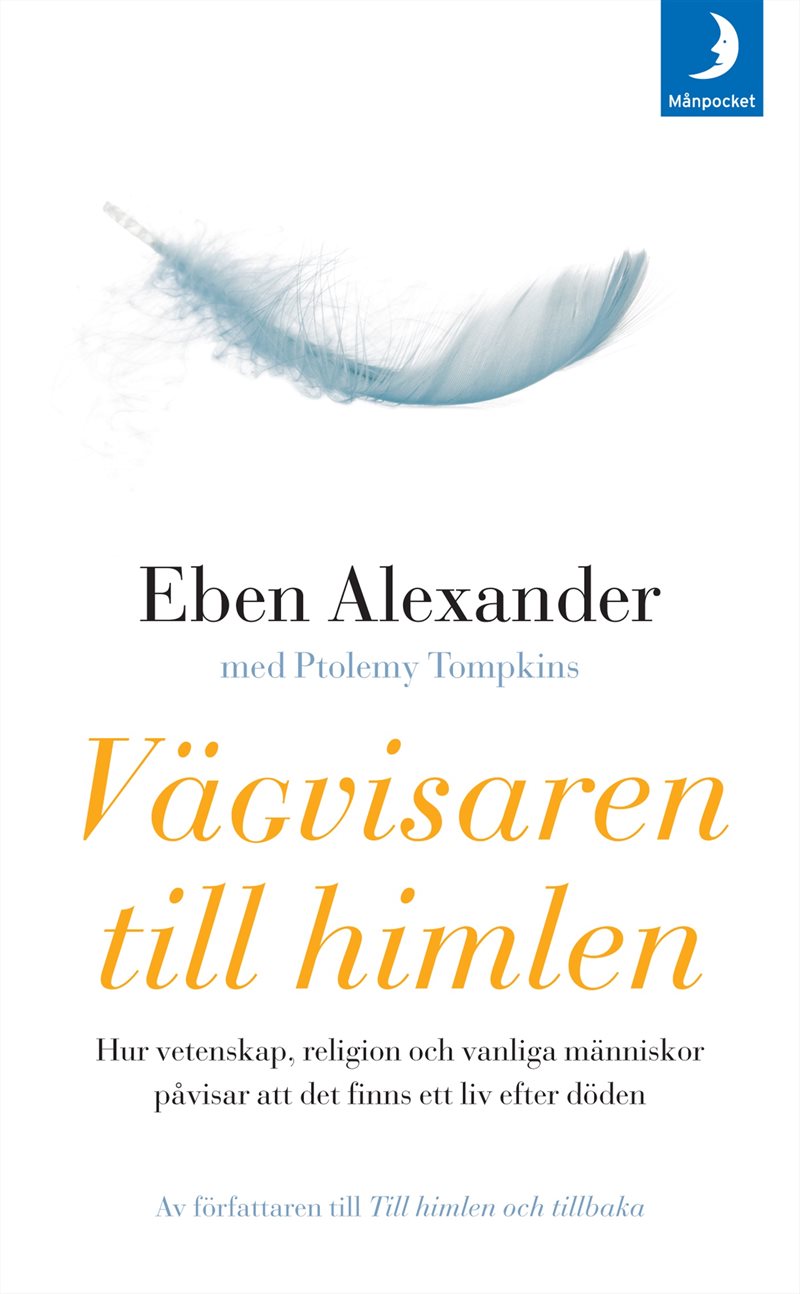 Månpocket

Eben Alexander

med Ptolemy Tompkins

Vägvisaren till himlen

Hur vetenskap, religion och vanliga människor påvisar att det finns ett liv efter döden

Av författaren till Till himlen och tillbaka